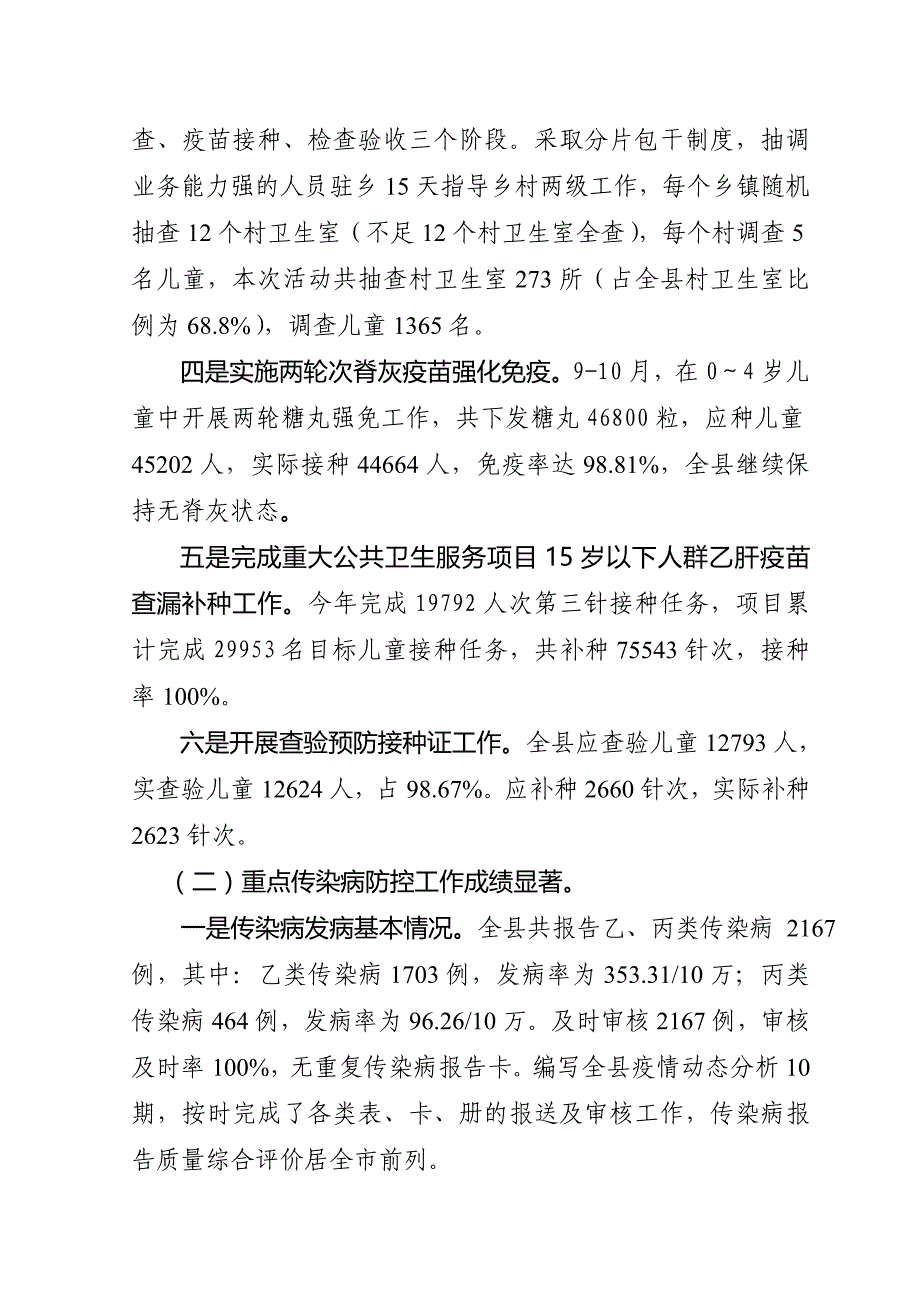 查、疫苗接种、检查验收三个阶段。采取分片包干制度，抽调业务能力强的人员驻乡 15 天指导乡村两级工作，每个乡镇随机抽查 12 个村卫生室（不足 12 个村卫生室全查），每个村调查 5 名儿童，本次活动共抽查村卫生室 273 所（占全县村卫生室比例为 68.8%），调查儿童 1365 名。

四是实施两轮次脊灰疫苗强化免疫。9-10 月，在 0～4 岁儿童中开展两轮糖丸强免工作，共下发糖丸 46800 粒，应种儿童 45202 人，实际接种 44664 人，免疫率达 98.81%，全县继续保持无脊灰状态。

五是完成重大公共卫生服务项目 15 岁以下人群乙肝疫苗查漏补种工作。今年完成 19792 人次第三针接种任务，项目累计完成 29953 名目标儿童接种任务，共补种 75543 针次，接种率 100%。

六是开展查验预防接种证工作。全县应查验儿童 12793 人，实查验儿童 12624 人，占 98.67%。应补种 2660 针次，实际补种 2623 针次。

（二）重点传染病防控工作成绩显著。

一是传染病发病基本情况。全县共报告乙、丙类传染病 2167 例，其中：乙类传染病 1703 例，发病率为 353.31/10 万；丙类传染病 464 例，发病率为 96.26/10 万。及时审核 2167 例，审核及时率 100%，无重复传染病报告卡。编写全县疫情动态分析 10 期，按时完成了各类表、卡、册的报送及审核工作，传染病报告质量综合评价居全市前列。